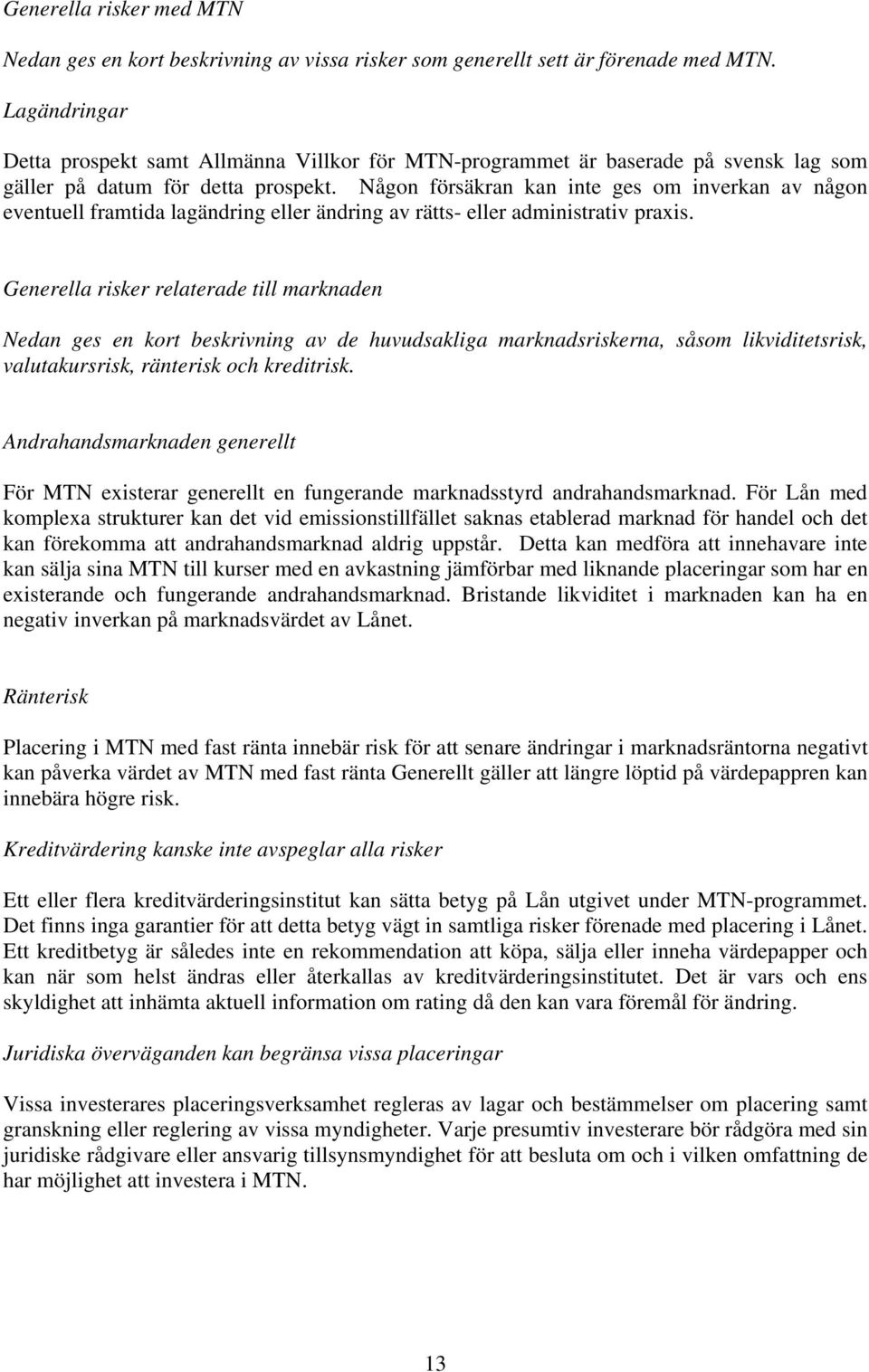 Generella risker med MTN

Nedan ges en kort beskrivning av vissa risker som generellt sett är förenade med MTN.

Lagändringar

Detta prospekt samt Allmänna Villkor för MTN-programmet är baserade på svensk lag som gäller på datum för detta prospekt. Någon försäkran kan inte ges om inverkan av någon eventuell framtida lagändring eller ändring av rätts- eller administrativ praxis.

Generella risker relaterade till marknaden

Nedan ges en kort beskrivning av de huvudsakliga marknadsriskerna, såsom likviditetsrisk, valutakursrisk, ränterisk och kreditrisk.

Andrahandsmarknaden generellt

För MTN existerar generellt en fungerande marknadsstyrd andrahandsmarknad. För Lån med komplexa strukturer kan det vid emissionstillfället saknas etablerad marknad för handel och det kan förekomma att andrahandsmarknad aldrig uppstår. Detta kan medföra att innehavare inte kan sälja sina MTN till kurser med en avkastning jämförbar med liknande placeringar som har en existerande och fungerande andrahandsmarknad. Bristande likviditet i marknaden kan ha en negativ inverkan på marknadsvärdet av Lånet.

Ränterisk

Placering i MTN med fast ränta innebär risk för att senare ändringar i marknadsräntorna negativt kan påverka värdet av MTN med fast ränta Generellt gäller att längre löptid på värdepappren kan innebära högre risk.

Kreditvärdering kanske inte avspeglar alla risker

Ett eller flera kreditvärderingsinstitut kan sätta betyg på Lån utgivet under MTN-programmet. Det finns inga garantier för att detta betyg vägt in samtliga risker förenade med placering i Lånet. Ett kreditbetyg är således inte en rekommendation att köpa, sälja eller inneha värdepapper och kan när som helst ändras eller återkallas av kreditvärderingsinstitutet. Det är vars och ens skyldighet att inhämta aktuell information om rating då den kan vara föremål för ändring.

Juridiska överväganden kan begränsa vissa placeringar

Vissa investerares placeringsverksamhet regleras av lagar och bestämmelser om placering samt granskning eller reglering av vissa myndigheter. Varje presumtiv investerare bör rådgöra med sin juridiske rådgivare eller ansvarig tillsynsmyndighet för att besluta om och i vilken omfattning de har möjlighet att investera i MTN.

13